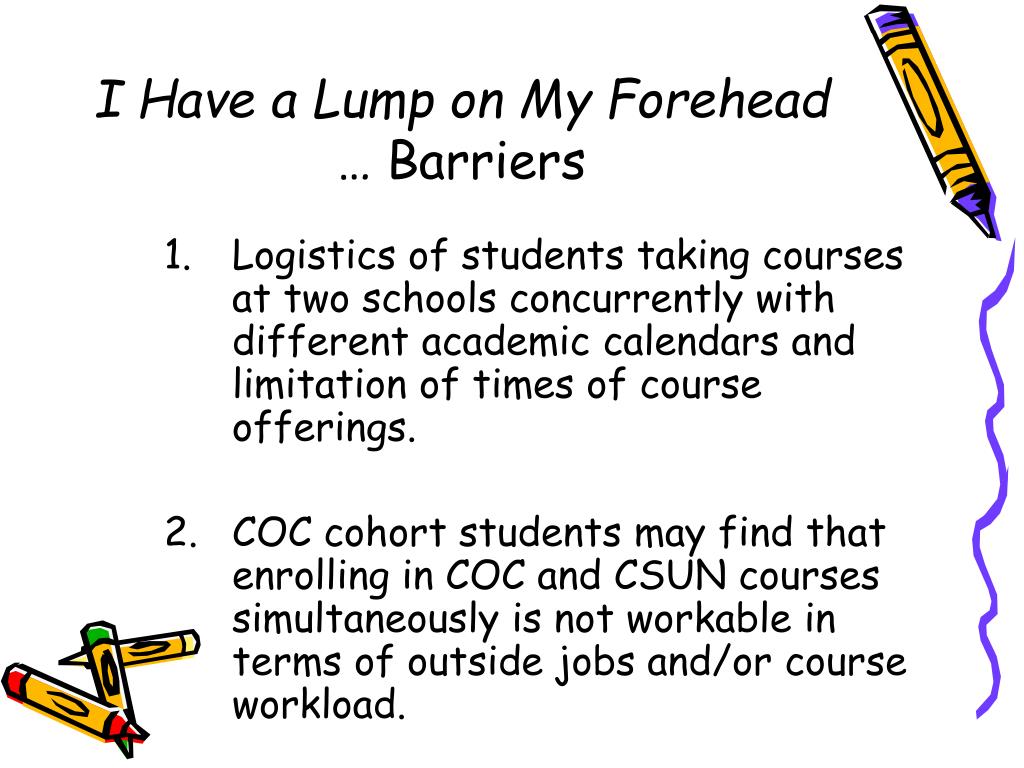 I Have a Lump on My Forehead … Barriers

1. Logistics of students taking courses at two schools concurrently with different academic calendars and limitation of times of course offerings.

2. COC cohort students may find that enrolling in COC and CSUN courses simultaneously is not workable in terms of outside jobs and/or course workload.